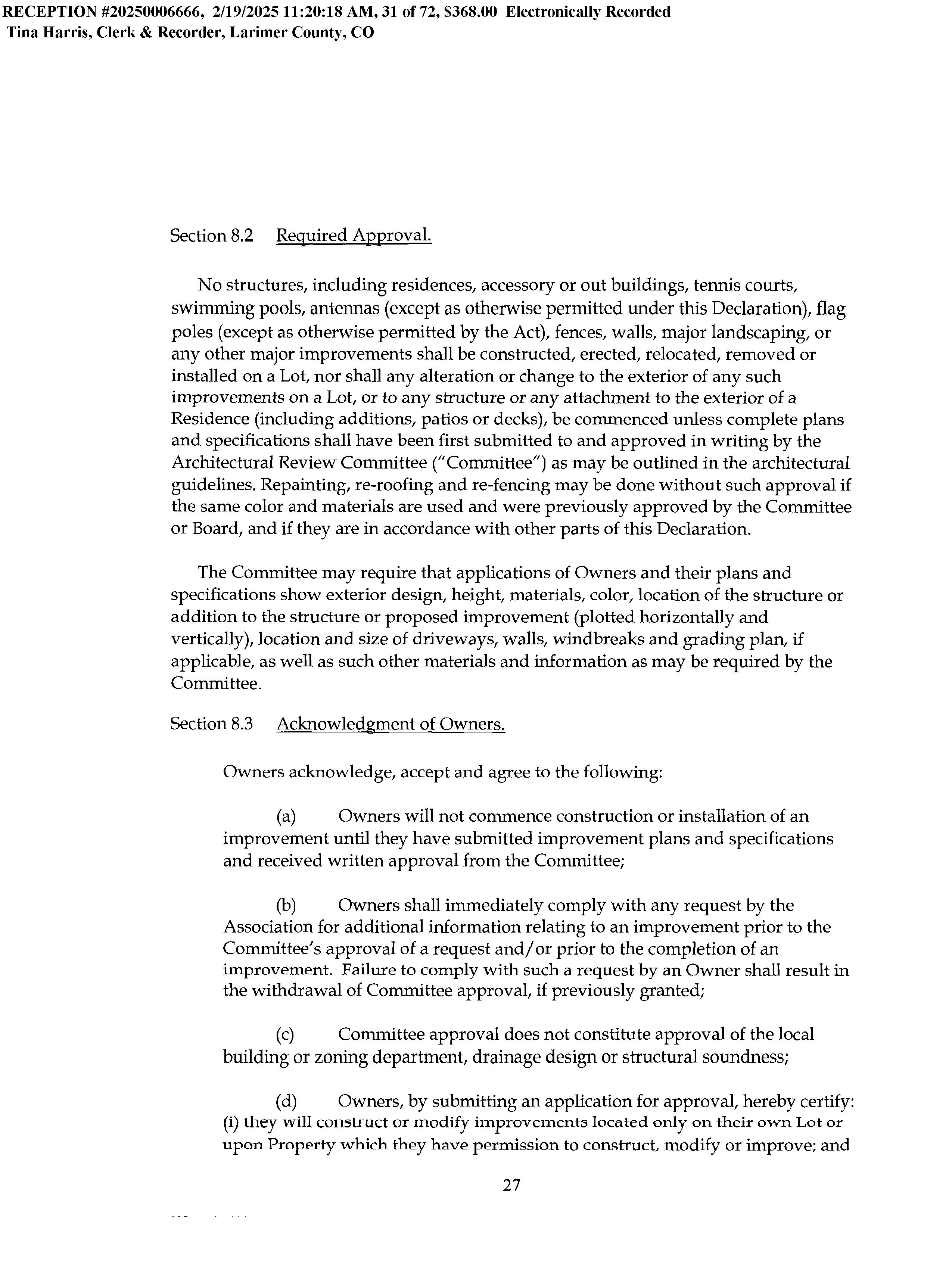 RECEPTION #20250006666, 2/19/2025 11:20:18 AM, 31 of 72, $368.00 Electronically Recorded
Tina Harris, Clerk & Recorder, Larimer County, CO

Section 8.2 Required Approval.

No structures, including residences, accessory or out buildings, tennis courts, swimming pools, antennas (except as otherwise permitted under this Declaration), flag poles (except as otherwise permitted by the Act), fences, walls, major landscaping, or any other major improvements shall be constructed, erected, relocated, removed or installed on a Lot, nor shall any alteration or change to the exterior of any such improvements on a Lot, or to any structure or any attachment to the exterior of a Residence (including additions, patios or decks), be commenced unless complete plans and specifications shall have been first submitted to and approved in writing by the Architectural Review Committee ("Committee") as may be outlined in the architectural guidelines. Repainting, re-roofing and re-fencing may be done without such approval if the same color and materials are used and were previously approved by the Committee or Board, and if they are in accordance with other parts of this Declaration.

The Committee may require that applications of Owners and their plans and specifications show exterior design, height, materials, color, location of the structure or addition to the structure or proposed improvement (plotted horizontally and vertically), location and size of driveways, walls, windbreaks and grading plan, if applicable, as well as such other materials and information as may be required by the Committee.

Section 8.3 Acknowledgment of Owners.

Owners acknowledge, accept and agree to the following:

(a) Owners will not commence construction or installation of an improvement until they have submitted improvement plans and specifications and received written approval from the Committee;

(b) Owners shall immediately comply with any request by the Association for additional information relating to an improvement prior to the Committee's approval of a request and/or prior to the completion of an improvement. Failure to comply with such a request by an Owner shall result in the withdrawal of Committee approval, if previously granted;

(c) Committee approval does not constitute approval of the local building or zoning department, drainage design or structural soundness;

(d) Owners, by submitting an application for approval, hereby certify: (i) they will construct or modify improvements located only on their own Lot or upon Property which they have permission to construct, modify or improve; and

27